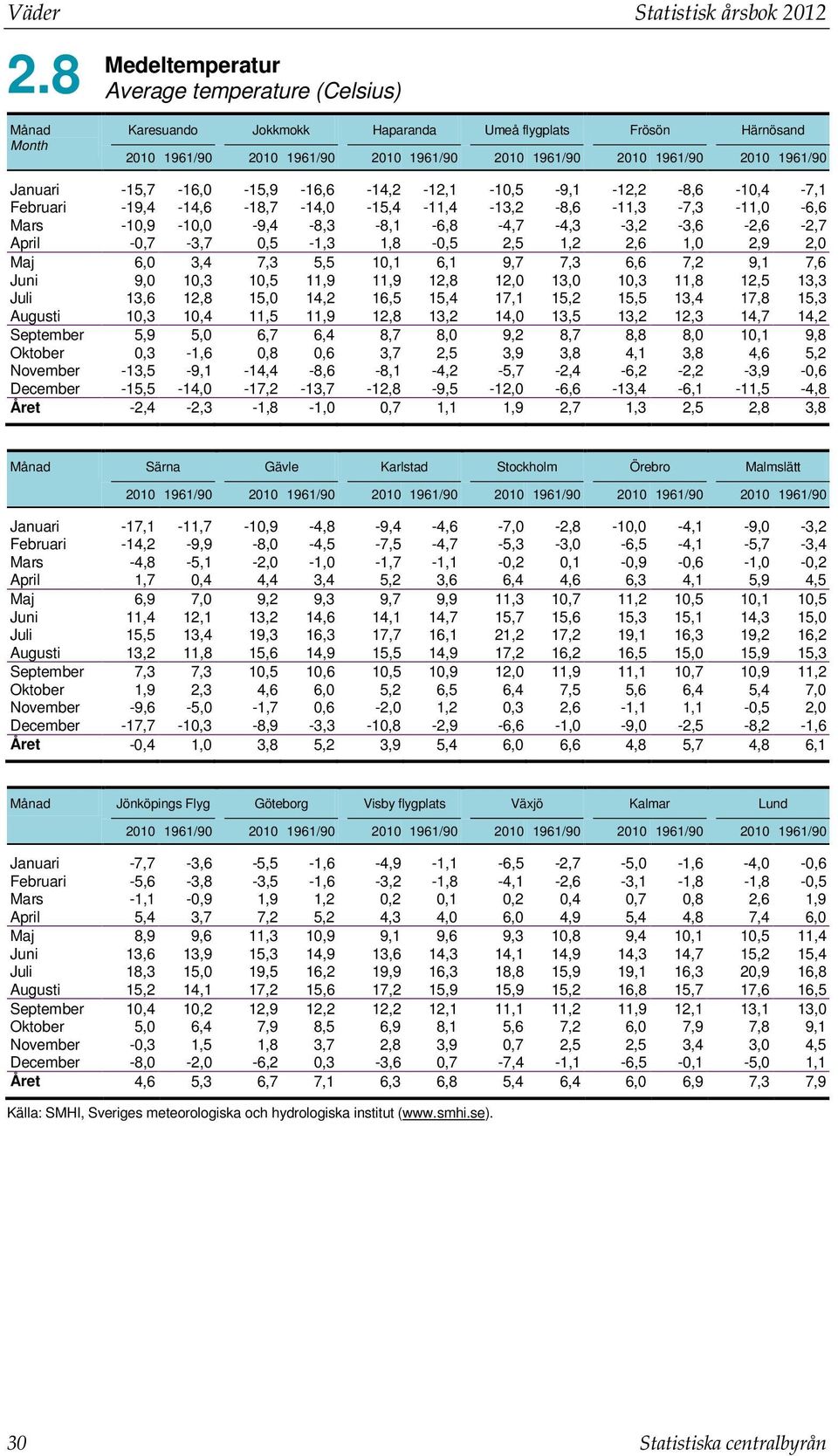 Väder Statistisk årsbok 2012

2.8 Medeltemperatur
Average temperature (Celsius)

| Månad Month | Karesuando 2010 | Karesuando 1961/90 | Jokkmokk 2010 | Jokkmokk 1961/90 | Haparanda 2010 | Haparanda 1961/90 | Umeå flygplats 2010 | Umeå flygplats 1961/90 | Frösön 2010 | Frösön 1961/90 | Härnösand 2010 | Härnösand 1961/90 |
|---|---|---|---|---|---|---|---|---|---|---|---|---|
| Januari | -15,7 | -16,0 | -15,9 | -16,6 | -14,2 | -12,1 | -10,5 | -9,1 | -12,2 | -8,6 | -10,4 | -7,1 |
| Februari | -19,4 | -14,6 | -18,7 | -14,0 | -15,4 | -11,4 | -13,2 | -8,6 | -11,3 | -7,3 | -11,0 | -6,6 |
| Mars | -10,9 | -10,0 | -9,4 | -8,3 | -8,1 | -6,8 | -4,7 | -4,3 | -3,2 | -3,6 | -2,6 | -2,7 |
| April | -0,7 | -3,7 | 0,5 | -1,3 | 1,8 | -0,5 | 2,5 | 1,2 | 2,6 | 1,0 | 2,9 | 2,0 |
| Maj | 6,0 | 3,4 | 7,3 | 5,5 | 10,1 | 6,1 | 9,7 | 7,3 | 6,6 | 7,2 | 9,1 | 7,6 |
| Juni | 9,0 | 10,3 | 10,5 | 11,9 | 11,9 | 12,8 | 12,0 | 13,0 | 10,3 | 11,8 | 12,5 | 13,3 |
| Juli | 13,6 | 12,8 | 15,0 | 14,2 | 16,5 | 15,4 | 17,1 | 15,2 | 15,5 | 13,4 | 17,8 | 15,3 |
| Augusti | 10,3 | 10,4 | 11,5 | 11,9 | 12,8 | 13,2 | 14,0 | 13,5 | 13,2 | 12,3 | 14,7 | 14,2 |
| September | 5,9 | 5,0 | 6,7 | 6,4 | 8,7 | 8,0 | 9,2 | 8,7 | 8,8 | 8,0 | 10,1 | 9,8 |
| Oktober | 0,3 | -1,6 | 0,8 | 0,6 | 3,7 | 2,5 | 3,9 | 3,8 | 4,1 | 3,8 | 4,6 | 5,2 |
| November | -13,5 | -9,1 | -14,4 | -8,6 | -8,1 | -4,2 | -5,7 | -2,4 | -6,2 | -2,2 | -3,9 | -0,6 |
| December | -15,5 | -14,0 | -17,2 | -13,7 | -12,8 | -9,5 | -12,0 | -6,6 | -13,4 | -6,1 | -11,5 | -4,8 |
| Året | -2,4 | -2,3 | -1,8 | -1,0 | 0,7 | 1,1 | 1,9 | 2,7 | 1,3 | 2,5 | 2,8 | 3,8 |

| Månad | Särna 2010 | Särna 1961/90 | Gävle 2010 | Gävle 1961/90 | Karlstad 2010 | Karlstad 1961/90 | Stockholm 2010 | Stockholm 1961/90 | Örebro 2010 | Örebro 1961/90 | Malmslätt 2010 | Malmslätt 1961/90 |
|---|---|---|---|---|---|---|---|---|---|---|---|---|
| Januari | -17,1 | -11,7 | -10,9 | -4,8 | -9,4 | -4,6 | -7,0 | -2,8 | -10,0 | -4,1 | -9,0 | -3,2 |
| Februari | -14,2 | -9,9 | -8,0 | -4,5 | -7,5 | -4,7 | -5,3 | -3,0 | -6,5 | -4,1 | -5,7 | -3,4 |
| Mars | -4,8 | -5,1 | -2,0 | -1,0 | -1,7 | -1,1 | -0,2 | 0,1 | -0,9 | -0,6 | -1,0 | -0,2 |
| April | 1,7 | 0,4 | 4,4 | 3,4 | 5,2 | 3,6 | 6,4 | 4,6 | 6,3 | 4,1 | 5,9 | 4,5 |
| Maj | 6,9 | 7,0 | 9,2 | 9,3 | 9,7 | 9,9 | 11,3 | 10,7 | 11,2 | 10,5 | 10,1 | 10,5 |
| Juni | 11,4 | 12,1 | 13,2 | 14,6 | 14,1 | 14,7 | 15,7 | 15,6 | 15,3 | 15,1 | 14,3 | 15,0 |
| Juli | 15,5 | 13,4 | 19,3 | 16,3 | 17,7 | 16,1 | 21,2 | 17,2 | 19,1 | 16,3 | 19,2 | 16,2 |
| Augusti | 13,2 | 11,8 | 15,6 | 14,9 | 15,5 | 14,9 | 17,2 | 16,2 | 16,5 | 15,0 | 15,9 | 15,3 |
| September | 7,3 | 7,3 | 10,5 | 10,6 | 10,5 | 10,9 | 12,0 | 11,9 | 11,1 | 10,7 | 10,9 | 11,2 |
| Oktober | 1,9 | 2,3 | 4,6 | 6,0 | 5,2 | 6,5 | 6,4 | 7,5 | 5,6 | 6,4 | 5,4 | 7,0 |
| November | -9,6 | -5,0 | -1,7 | 0,6 | -2,0 | 1,2 | 0,3 | 2,6 | -1,1 | 1,1 | -0,5 | 2,0 |
| December | -17,7 | -10,3 | -8,9 | -3,3 | -10,8 | -2,9 | -6,6 | -1,0 | -9,0 | -2,5 | -8,2 | -1,6 |
| Året | -0,4 | 1,0 | 3,8 | 5,2 | 3,9 | 5,4 | 6,0 | 6,6 | 4,8 | 5,7 | 4,8 | 6,1 |

| Månad | Jönköpings Flyg 2010 | Jönköpings Flyg 1961/90 | Göteborg 2010 | Göteborg 1961/90 | Visby flygplats 2010 | Visby flygplats 1961/90 | Växjö 2010 | Växjö 1961/90 | Kalmar 2010 | Kalmar 1961/90 | Lund 2010 | Lund 1961/90 |
|---|---|---|---|---|---|---|---|---|---|---|---|---|
| Januari | -7,7 | -3,6 | -5,5 | -1,6 | -4,9 | -1,1 | -6,5 | -2,7 | -5,0 | -1,6 | -4,0 | -0,6 |
| Februari | -5,6 | -3,8 | -3,5 | -1,6 | -3,2 | -1,8 | -4,1 | -2,6 | -3,1 | -1,8 | -1,8 | -0,5 |
| Mars | -1,1 | -0,9 | 1,9 | 1,2 | 0,2 | 0,1 | 0,2 | 0,4 | 0,7 | 0,8 | 2,6 | 1,9 |
| April | 5,4 | 3,7 | 7,2 | 5,2 | 4,3 | 4,0 | 6,0 | 4,9 | 5,4 | 4,8 | 7,4 | 6,0 |
| Maj | 8,9 | 9,6 | 11,3 | 10,9 | 9,1 | 9,6 | 9,3 | 10,8 | 9,4 | 10,1 | 10,5 | 11,4 |
| Juni | 13,6 | 13,9 | 15,3 | 14,9 | 13,6 | 14,3 | 14,1 | 14,9 | 14,3 | 14,7 | 15,2 | 15,4 |
| Juli | 18,3 | 15,0 | 19,5 | 16,2 | 19,9 | 16,3 | 18,8 | 15,9 | 19,1 | 16,3 | 20,9 | 16,8 |
| Augusti | 15,2 | 14,1 | 17,2 | 15,6 | 17,2 | 15,9 | 15,9 | 15,2 | 16,8 | 15,7 | 17,6 | 16,5 |
| September | 10,4 | 10,2 | 12,9 | 12,2 | 12,2 | 12,1 | 11,1 | 11,2 | 11,9 | 12,1 | 13,1 | 13,0 |
| Oktober | 5,0 | 6,4 | 7,9 | 8,5 | 6,9 | 8,1 | 5,6 | 7,2 | 6,0 | 7,9 | 7,8 | 9,1 |
| November | -0,3 | 1,5 | 1,8 | 3,7 | 2,8 | 3,9 | 0,7 | 2,5 | 2,5 | 3,4 | 3,0 | 4,5 |
| December | -8,0 | -2,0 | -6,2 | 0,3 | -3,6 | 0,7 | -7,4 | -1,1 | -6,5 | -0,1 | -5,0 | 1,1 |
| Året | 4,6 | 5,3 | 6,7 | 7,1 | 6,3 | 6,8 | 5,4 | 6,4 | 6,0 | 6,9 | 7,3 | 7,9 |

Källa: SMHI, Sveriges meteorologiska och hydrologiska institut (www.smhi.se).

30 Statistiska centralbyrån